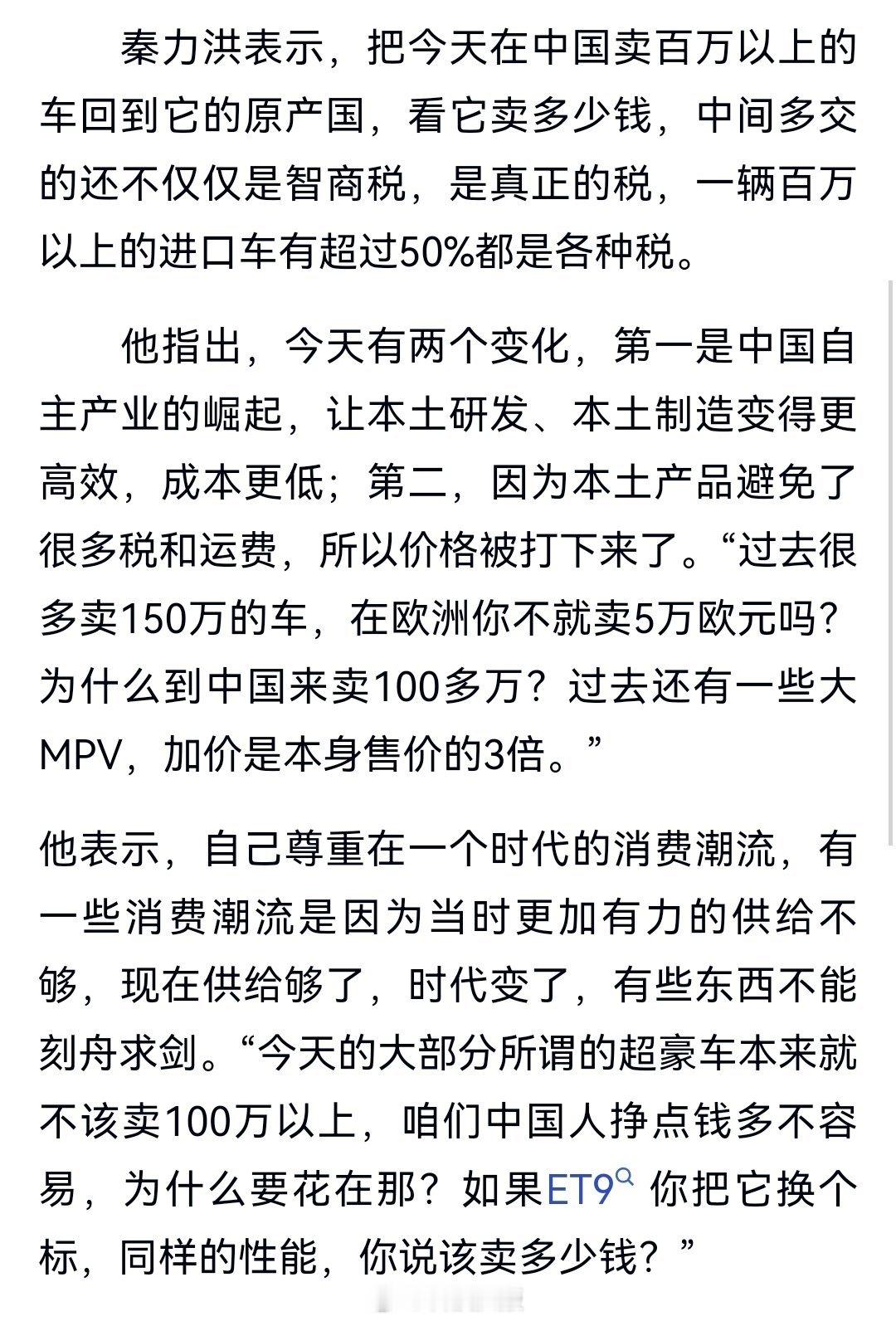 秦力洪表示，把今天在中国卖百万以上的车回到它的原产国，看它卖多少钱，中间多交的还不仅仅是智商税，是真正的税，一辆百万以上的进口车有超过50%都是各种税。

他指出，今天有两个变化，第一是中国自主产业的崛起，让本土研发、本土制造变得更高效，成本更低；第二，因为本土产品避免了很多税和运费，所以价格被打下来了。“过去很多卖150万的车，在欧洲你不就卖5万欧元吗？为什么到中国来卖100多万？过去还有一些大MPV，加价是本身售价的3倍。”

他表示，自己尊重在一个时代的消费潮流，有一些消费潮流是因为当时更加有力的供给不够，现在供给够了，时代变了，有些东西不能刻舟求剑。“今天的大部分所谓的超豪车本来就不该卖100万以上，咱们中国人挣点钱多不容易，为什么要花在那？如果ET9 你把它换个标，同样的性能，你说该卖多少钱？”